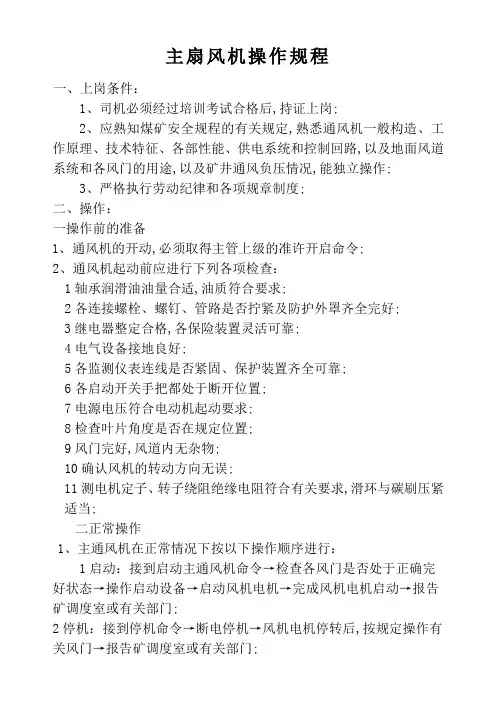 主扇风机操作规程

一、上岗条件：

1、司机必须经过培训考试合格后，持证上岗；

2、应熟知煤矿安全规程的有关规定，熟悉通风机一般构造、工作原理、技术特征、各部性能、供电系统和控制回路，以及地面风道系统和各风门的用途，以及矿井通风负压情况，能独立操作；

3、严格执行劳动纪律和各项规章制度；

二、操作：

一操作前的准备

1、通风机的开动，必须取得主管上级的准许开启命令；

2、通风机起动前应进行下列各项检查：

1 轴承润滑油油量合适，油质符合要求；

2 各连接螺栓、螺钉、管路是否拧紧及防护外罩齐全完好；

3 继电器整定合格，各保险装置灵活可靠；

4 电气设备接地良好；

5 各监测仪表连线是否紧固、保护装置齐全可靠；

6 各启动开关手把都处于断开位置；

7 电源电压符合电动机起动要求；

8 检查叶片角度是否在规定位置；

9 风门完好，风道内无杂物；

10 确认风机的转动方向无误；

11 测电机定子、转子绕阻绝缘电阻符合有关要求，滑环与碳刷压紧适当；

二正常操作

1、主通风机在正常情况下按以下操作顺序进行：

1 启动：接到启动主通风机命令→检查各风门是否处于正确完好状态→操作启动设备→启动风机电机→完成风机电机启动→报告矿调度室或有关部门；

2 停机：接到停机命令→断电停机→风机电机停转后，按规定操作有关风门→报告矿调度室或有关部门；